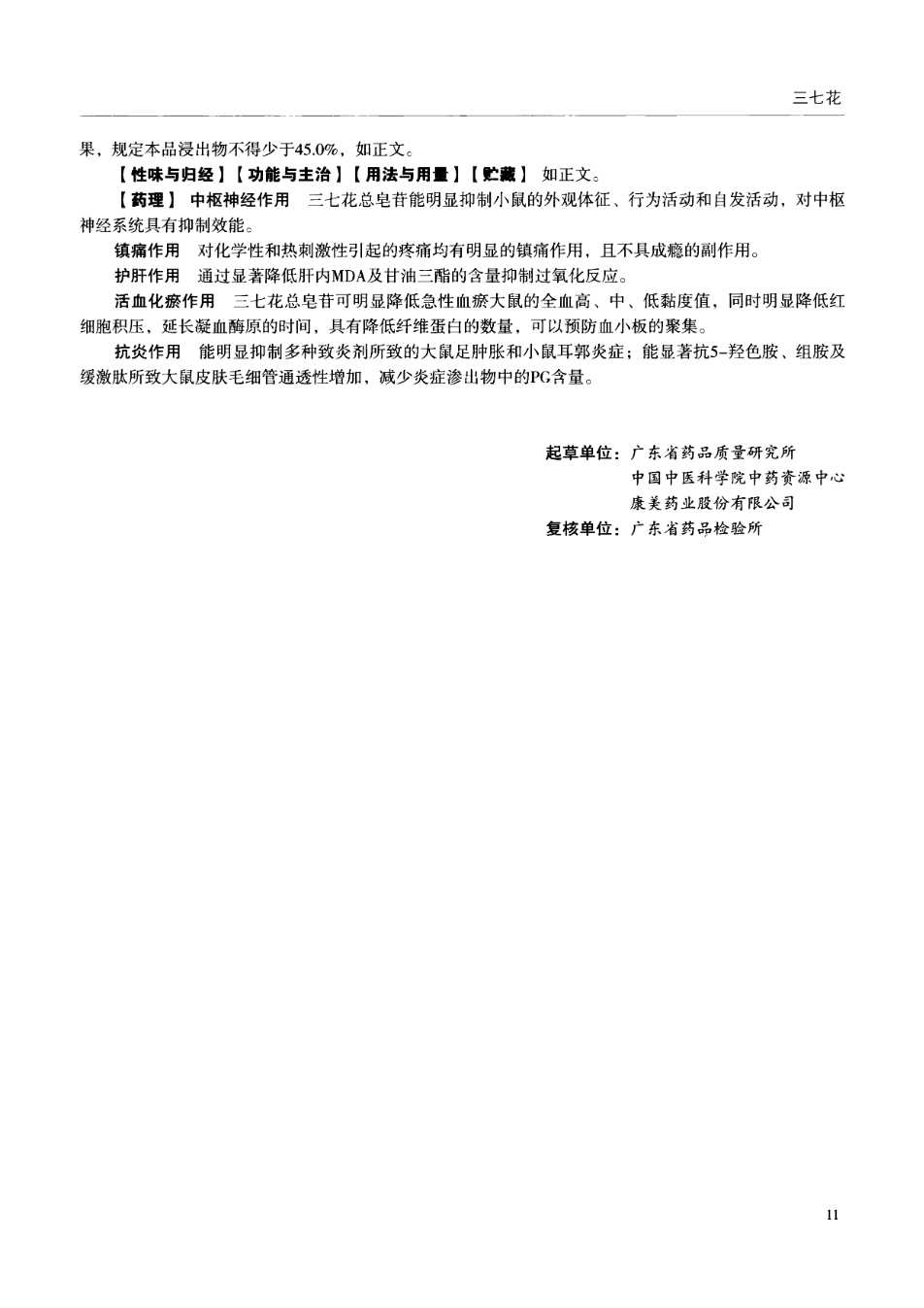 三七花

果，规定本品浸出物不得少于45.0%，如正文。

【性味与归经】【功能与主治】【用法与用量】【贮藏】 如正文。

【药理】 中枢神经作用　三七花总皂苷能明显抑制小鼠的外观体征、行为活动和自发活动，对中枢神经系统具有抑制效能。

镇痛作用　对化学性和热刺激性引起的疼痛均有明显的镇痛作用，且不具成瘾的副作用。

护肝作用　通过显著降低肝内MDA及甘油三酯的含量抑制过氧化反应。

活血化瘀作用　三七花总皂苷可明显降低急性血瘀大鼠的全血高、中、低黏度值，同时明显降低红细胞积压、延长凝血酶原的时间，具有降低纤维蛋白的数量，可以预防血小板的聚集。

抗炎作用　能明显抑制多种致炎剂所致的大鼠足肿胀和小鼠耳郭炎症；能显著抗5-羟色胺、组胺及缓激肽所致大鼠皮肤毛细管通透性增加，减少炎症渗出物中的PG含量。

起草单位：广东省药品质量研究所
中国中医科学院中药资源中心
康美药业股份有限公司
复核单位：广东省药品检验所

11